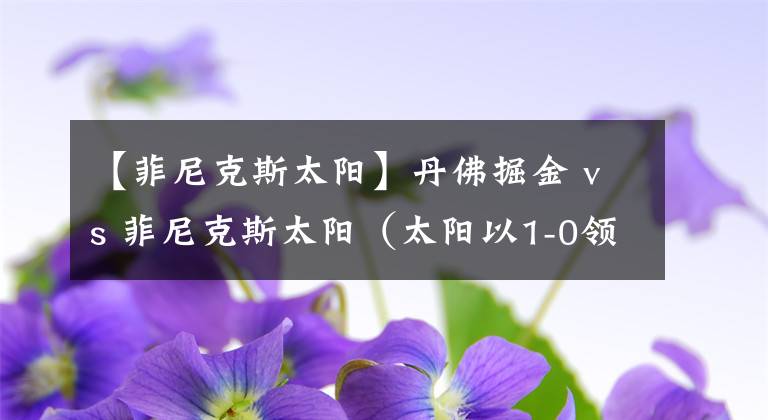 【菲尼克斯太阳】丹佛掘金 vs 菲尼克斯太阳（太阳以1-0领